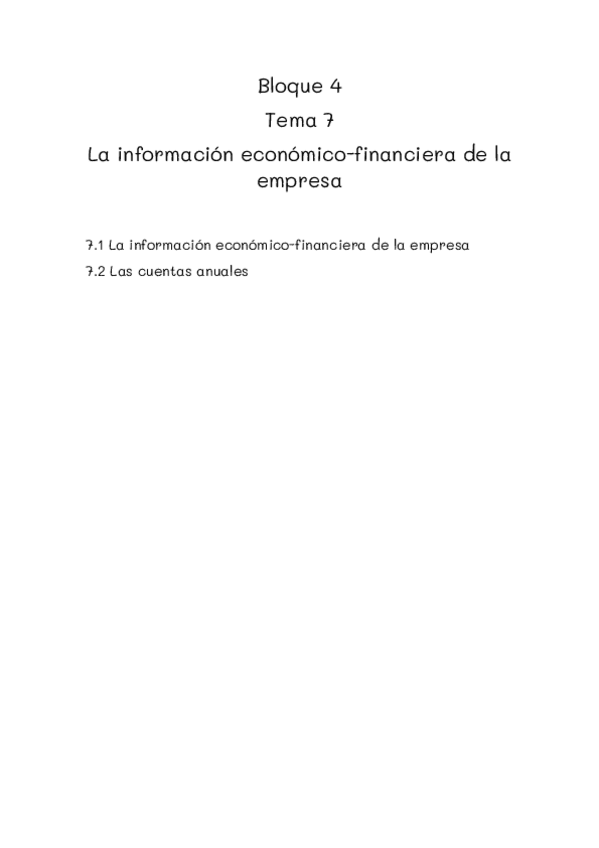 Bloque 4

Tema 7

La información económico-financiera de la empresa

7.1 La información económico-financiera de la empresa

7.2 Las cuentas anuales